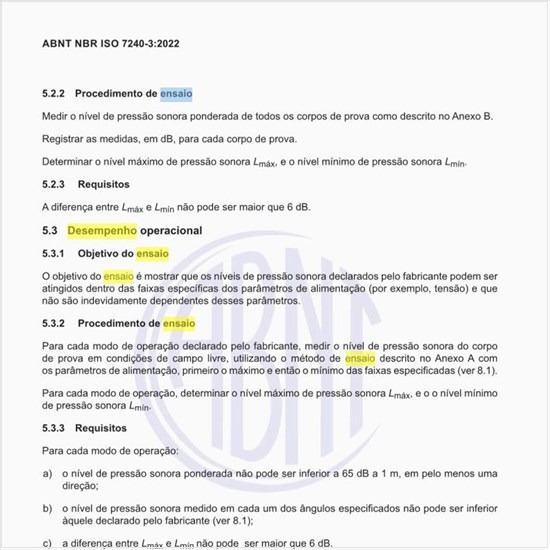 ABNT NBR ISO 7240-3:2022

5.2.2 Procedimento de ensaio

Medir o nível de pressão sonora ponderada de todos os corpos de prova como descrito no Anexo B.

Registrar as medidas, em dB, para cada corpo de prova.

Determinar o nível máximo de pressão sonora $L_{máx}$, e o nível mínimo de pressão sonora $L_{mín}$.

5.2.3 Requisitos

A diferença entre $L_{máx}$ e $L_{mín}$ não pode ser maior que 6 dB.

5.3 Desempenho operacional

5.3.1 Objetivo do ensaio

O objetivo do ensaio é mostrar que os níveis de pressão sonora declarados pelo fabricante podem ser atingidos dentro das faixas específicas dos parâmetros de alimentação (por exemplo, tensão) e que não são indevidamente dependentes desses parâmetros.

5.3.2 Procedimento de ensaio

Para cada modo de operação declarado pelo fabricante, medir o nível de pressão sonora do corpo de prova em condições de campo livre, utilizando o método de ensaio descrito no Anexo A com os parâmetros de alimentação, primeiro o máximo e então o mínimo das faixas especificadas (ver 8.1).

Para cada modo de operação, determinar o nível máximo de pressão sonora $L_{máx}$, e o o nível mínimo de pressão sonora $L_{mín}$.

5.3.3 Requisitos

Para cada modo de operação:

a) o nível de pressão sonora ponderada não pode ser inferior a 65 dB a 1 m, em pelo menos uma direção;

b) o nível de pressão sonora medido em cada um dos ângulos especificados não pode ser inferior àquele declarado pelo fabricante (ver 8.1);

c) a diferença entre $L_{máx}$ e $L_{mín}$ não pode ser maior que 6 dB.